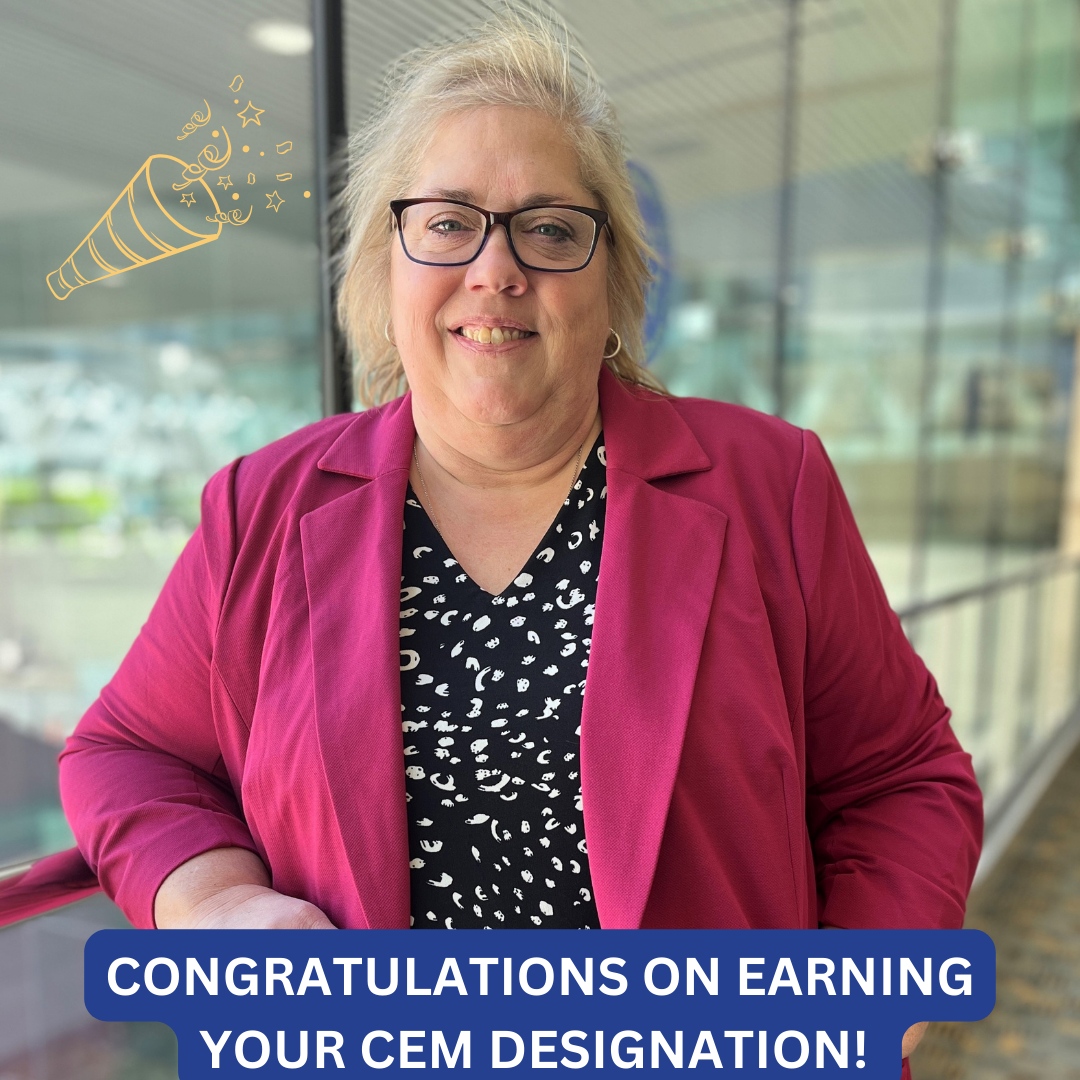 CONGRATULATIONS ON EARNING YOUR CEM DESIGNATION!